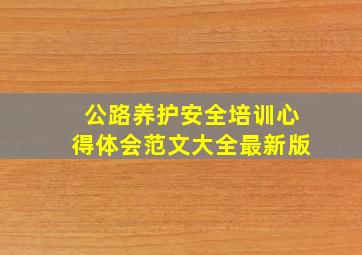 公路养护安全培训心得体会范文大全最新版